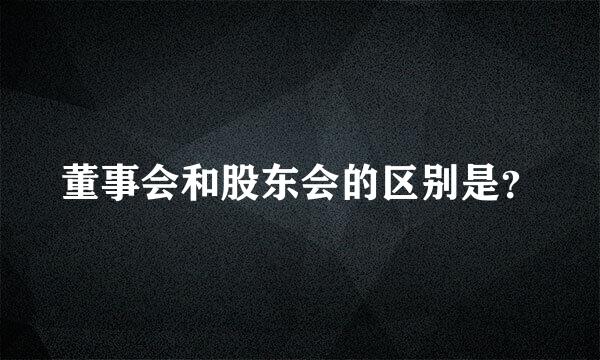 董事会和股东会的区别是?